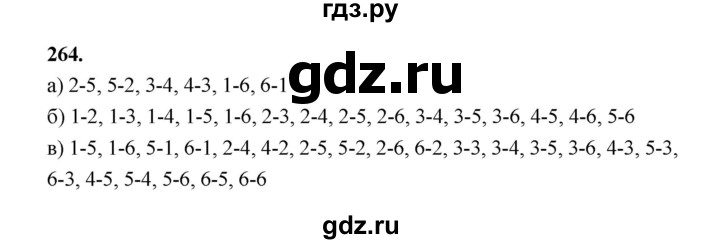 гдз.ру

264.

gdz.ru

а) 2-5, 5-2, 3-4, 4-3, 1-6, 6-1

б) 1-2, 1-3, 1-4, 1-5, 1-6, 2-3, 2-4, 2-5, 2-6, 3-4, 3-5, 3-6, 4-5, 4-6, 5-6

в) 1-5, 1-6, 5-1, 6-1, 2-4, 4-2, 2-5, 5-2, 2-6, 6-2, 3-3, 3-4, 3-5, 3-6, 4-3, 5-3, 6-3, 4-5, 5-4, 5-6, 6-5, 6-6

gdz.ru